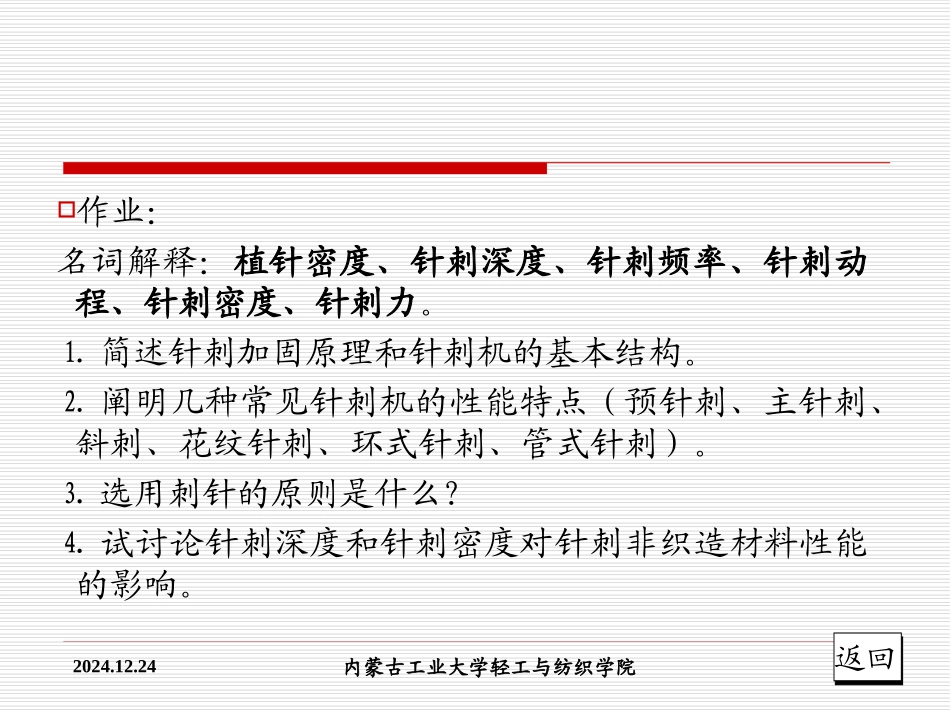 作业:

名词解释: 植针密度、针刺深度、针刺频率、针刺动程、针刺密度、针刺力。

1. 简述针刺加固原理和针刺机的基本结构。

2. 阐明几种常见针刺机的性能特点（预针刺、主针刺、斜刺、花纹针刺、环式针刺、管式针刺）。

3. 选用刺针的原则是什么?

4. 试讨论针刺深度和针刺密度对针刺非织造材料性能的影响。

2024.12.24

内蒙古工业大学轻工与纺织学院

返回